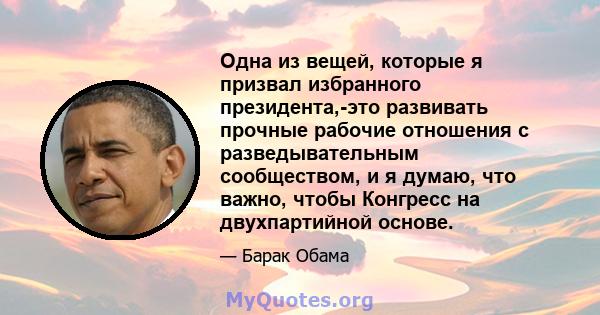 Одна из вещей, которые я призвал избранного президента,-это развивать прочные рабочие отношения с разведывательным сообществом, и я думаю, что важно, чтобы Конгресс на двухпартийной основе.

— Барак Обама

MyQuotes.org